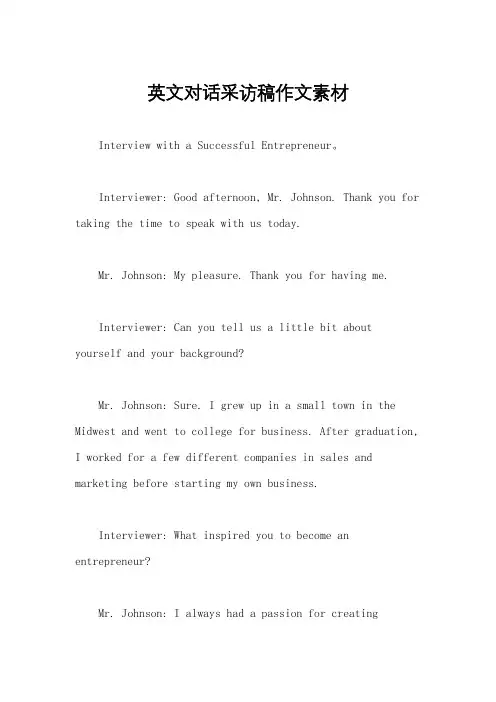 英文对话采访稿作文素材

Interview with a Successful Entrepreneur。

Interviewer: Good afternoon, Mr. Johnson. Thank you for taking the time to speak with us today.

Mr. Johnson: My pleasure. Thank you for having me.

Interviewer: Can you tell us a little bit about yourself and your background?

Mr. Johnson: Sure. I grew up in a small town in the Midwest and went to college for business. After graduation, I worked for a few different companies in sales and marketing before starting my own business.

Interviewer: What inspired you to become an entrepreneur?

Mr. Johnson: I always had a passion for creating